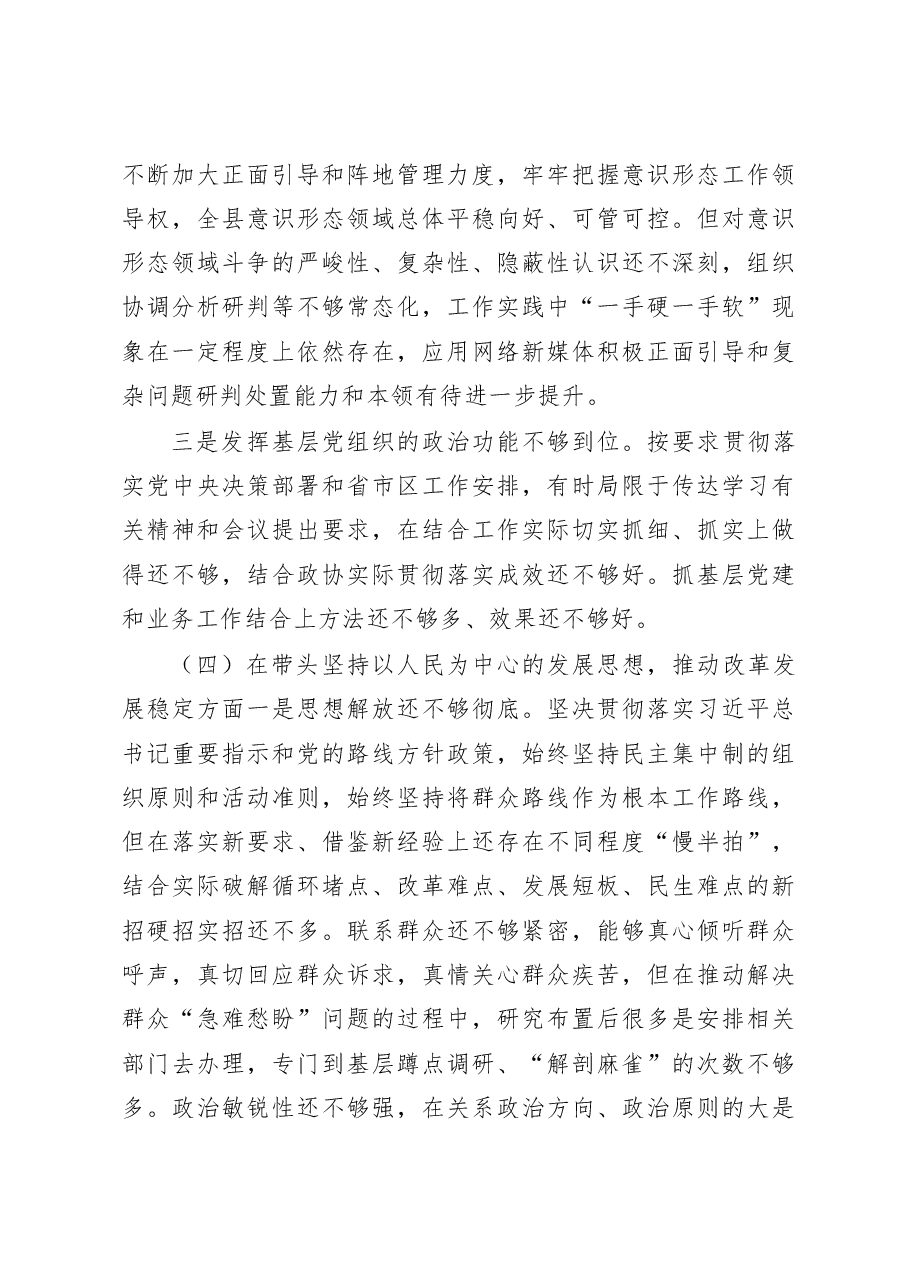 不断加大正面引导和阵地管理力度，牢牢把握意识形态工作领导权，全县意识形态领域总体平稳向好、可管可控。但对意识形态领域斗争的严峻性、复杂性、隐蔽性认识还不深刻，组织协调分析研判等不够常态化，工作实践中“一手硬一手软”现象在一定程度上依然存在，应用网络新媒体积极正面引导和复杂问题研判处置能力和本领有待进一步提升。

三是发挥基层党组织的政治功能不够到位。按要求贯彻落实党中央决策部署和省市区工作安排，有时局限于传达学习有关精神和会议提出要求，在结合工作实际切实抓细、抓实上做得还不够，结合政协实际贯彻落实成效还不够好。抓基层党建和业务工作结合上方法还不够多、效果还不够好。

（四）在带头坚持以人民为中心的发展思想，推动改革发展稳定方面一是思想解放还不够彻底。坚决贯彻落实习近平总书记重要指示和党的路线方针政策，始终坚持民主集中制的组织原则和活动准则，始终坚持将群众路线作为根本工作路线，但在落实新要求、借鉴新经验上还存在不同程度“慢半拍”，结合实际破解循环堵点、改革难点、发展短板、民生难点的新招硬招实招还不多。联系群众还不够紧密，能够真心倾听群众呼声，真切回应群众诉求，真情关心群众疾苦，但在推动解决群众“急难愁盼”问题的过程中，研究布置后很多是安排相关部门去办理，专门到基层蹲点调研、“解剖麻雀”的次数不够多。政治敏锐性还不够强，在关系政治方向、政治原则的大是